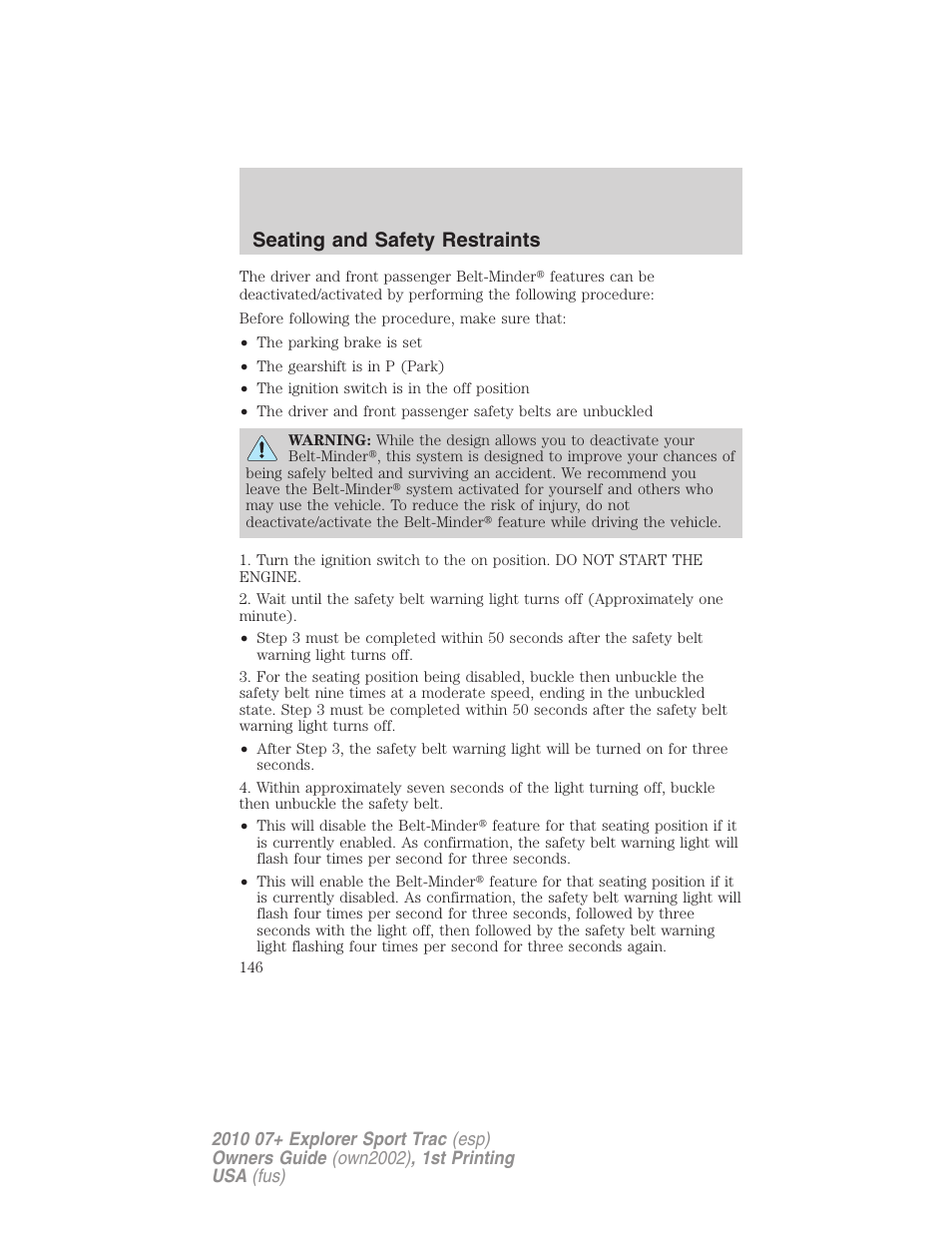 Seating and Safety Restraints

The driver and front passenger Belt-Minder® features can be deactivated/activated by performing the following procedure:

Before following the procedure, make sure that:

• The parking brake is set
• The gearshift is in P (Park)
• The ignition switch is in the off position
• The driver and front passenger safety belts are unbuckled

WARNING: While the design allows you to deactivate your Belt-Minder®, this system is designed to improve your chances of being safely belted and surviving an accident. We recommend you leave the Belt-Minder® system activated for yourself and others who may use the vehicle. To reduce the risk of injury, do not deactivate/activate the Belt-Minder® feature while driving the vehicle.

1. Turn the ignition switch to the on position. DO NOT START THE ENGINE.

2. Wait until the safety belt warning light turns off (Approximately one minute).

• Step 3 must be completed within 50 seconds after the safety belt warning light turns off.

3. For the seating position being disabled, buckle then unbuckle the safety belt nine times at a moderate speed, ending in the unbuckled state. Step 3 must be completed within 50 seconds after the safety belt warning light turns off.

• After Step 3, the safety belt warning light will be turned on for three seconds.

4. Within approximately seven seconds of the light turning off, buckle then unbuckle the safety belt.

• This will disable the Belt-Minder® feature for that seating position if it is currently enabled. As confirmation, the safety belt warning light will flash four times per second for three seconds.

• This will enable the Belt-Minder® feature for that seating position if it is currently disabled. As confirmation, the safety belt warning light will flash four times per second for three seconds, followed by three seconds with the light off, then followed by the safety belt warning light flashing four times per second for three seconds again.

146

2010 07+ Explorer Sport Trac (esp)
Owners Guide (own2002), 1st Printing
USA (fus)